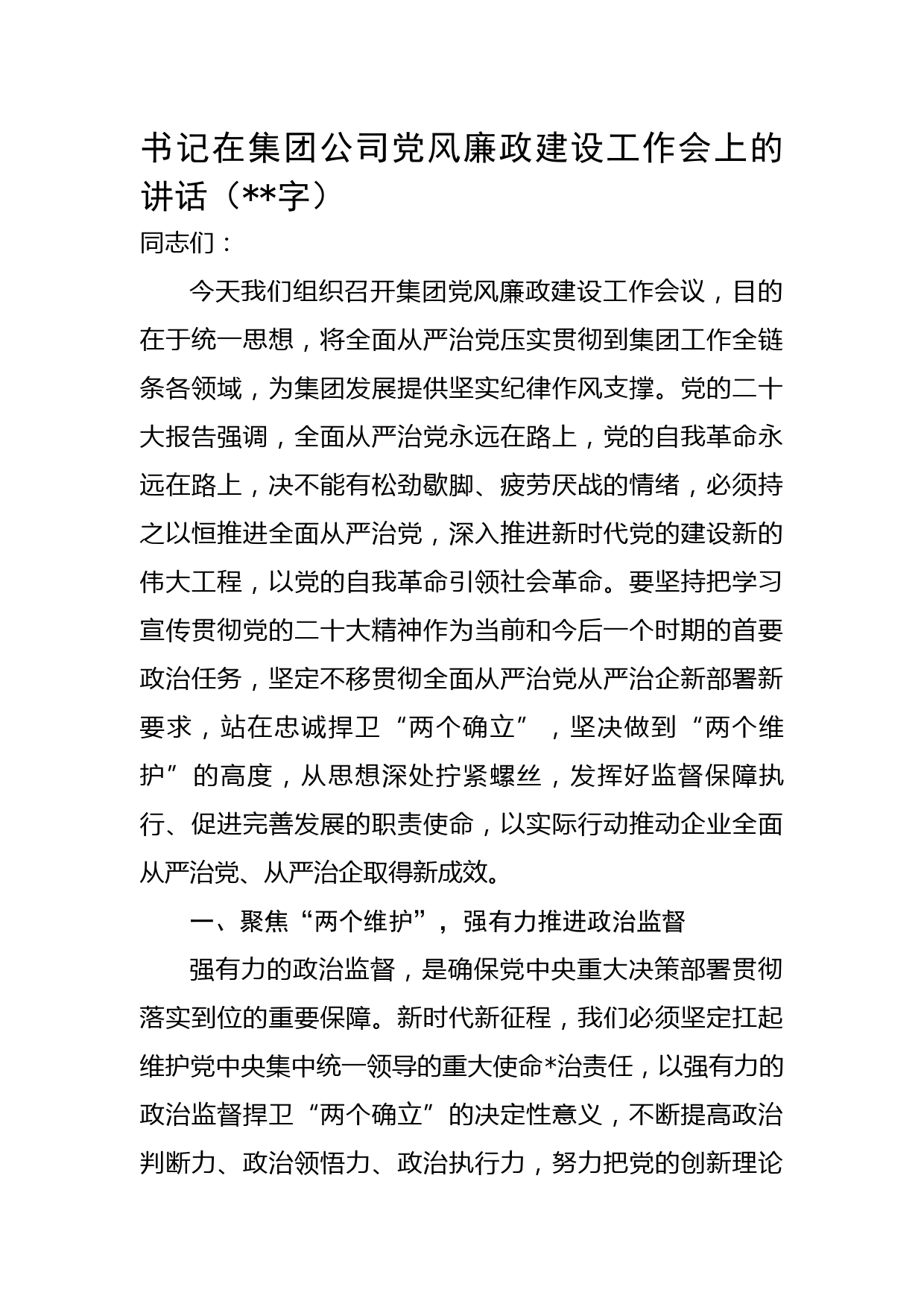 书记在集团公司党风廉政建设工作会上的讲话（**字）

同志们：

今天我们组织召开集团党风廉政建设工作会议，目的在于统一思想，将全面从严治党压实贯彻到集团工作全链条各领域，为集团发展提供坚实纪律作风支撑。党的二十大报告强调，全面从严治党永远在路上，党的自我革命永远在路上，决不能有松劲歇脚、疲劳厌战的情绪，必须持之以恒推进全面从严治党，深入推进新时代党的建设新的伟大工程，以党的自我革命引领社会革命。要坚持把学习宣传贯彻党的二十大精神作为当前和今后一个时期的首要政治任务，坚定不移贯彻全面从严治党从严治企新部署新要求，站在忠诚捍卫“两个确立”，坚决做到“两个维护”的高度，从思想深处拧紧螺丝，发挥好监督保障执行、促进完善发展的职责使命，以实际行动推动企业全面从严治党、从严治企取得新成效。

一、聚焦“两个维护”，强有力推进政治监督

强有力的政治监督，是确保党中央重大决策部署贯彻落实到位的重要保障。新时代新征程，我们必须坚定扛起维护党中央集中统一领导的重大使命*治责任，以强有力的政治监督捍卫“两个确立”的决定性意义，不断提高政治判断力、政治领悟力、政治执行力，努力把党的创新理论